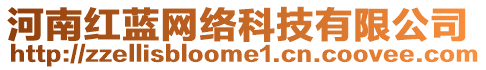 河南红蓝网络科技有限公司
http://zzellisbloome1.cn.coovee.com